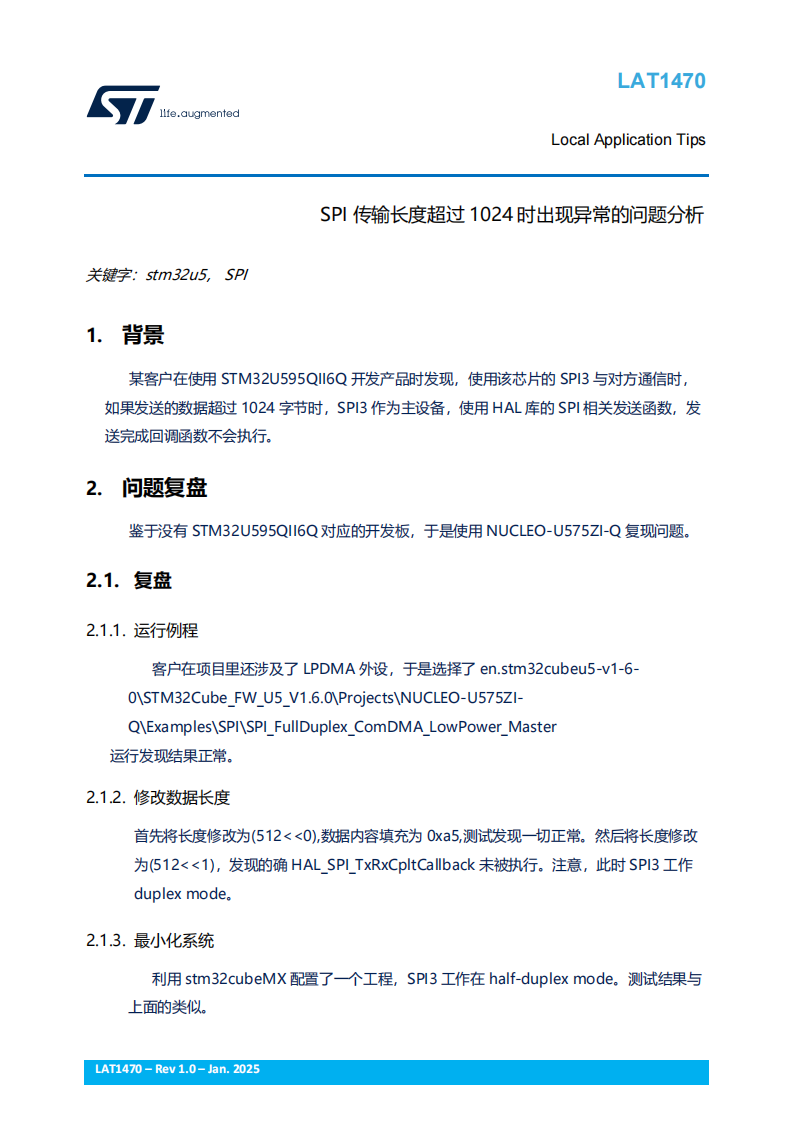 life.augmented

LAT1470

Local Application Tips

SPI 传输长度超过 1024 时出现异常的问题分析

关键字：stm32u5， SPI

1. 背景

某客户在使用 STM32U595QII6Q 开发产品时发现，使用该芯片的 SPI3 与对方通信时，如果发送的数据超过 1024 字节时，SPI3 作为主设备，使用 HAL 库的 SPI 相关发送函数，发送完成回调函数不会执行。

2. 问题复盘

鉴于没有 STM32U595QII6Q 对应的开发板，于是使用 NUCLEO-U575ZI-Q 复现问题。

2.1. 复盘

2.1.1. 运行例程

客户在项目里还涉及了 LPDMA 外设，于是选择了 en.stm32cubeu5-v1-6-0\STM32Cube_FW_U5_V1.6.0\Projects\NUCLEO-U575ZI-Q\Examples\SPI\SPI_FullDuplex_ComDMA_LowPower_Master
运行发现结果正常。

2.1.2. 修改数据长度

首先将长度修改为(512<<0),数据内容填充为 0xa5,测试发现一切正常。然后将长度修改为(512<<1)，发现的确 HAL_SPI_TxRxCpltCallback 未被执行。注意，此时 SPI3 工作 duplex mode。

2.1.3. 最小化系统

利用 stm32cubeMX 配置了一个工程，SPI3 工作在 half-duplex mode。测试结果与上面的类似。

LAT1470 – Rev 1.0 – Jan. 2025